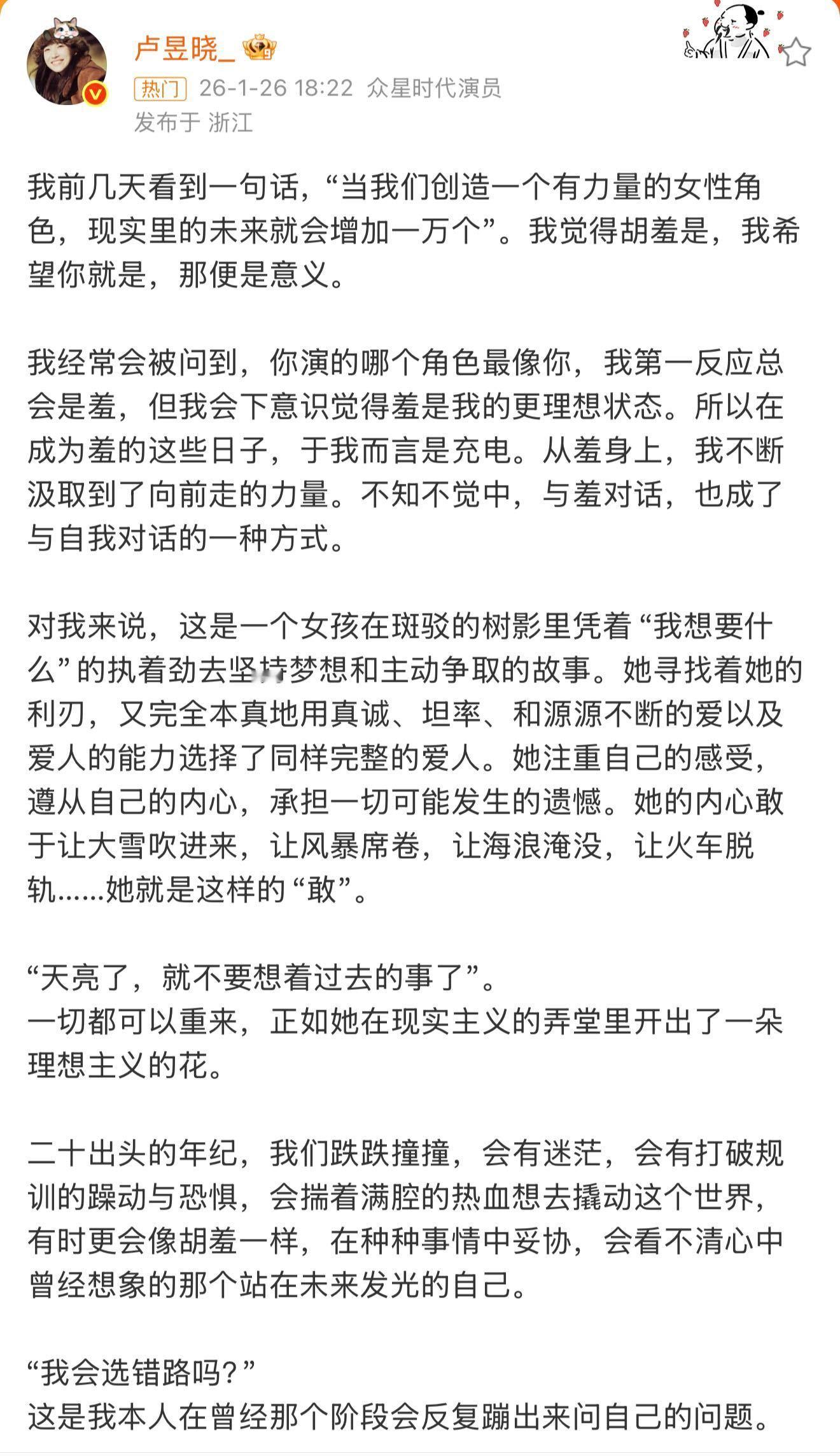 卢昱晓_

热门 26-1-26 18:22 众星时代演员

发布于 浙江

我前几天看到一句话，“当我们创造一个有力量的女性角色，现实里的未来就会增加一万个”。我觉得胡羞是，我希望你就是，那便是意义。

我经常会被问到，你演的哪个角色最像你，我第一反应总会是羞，但我会下意识觉得羞是我的更理想状态。所以在成为羞的这些日子，于我而言是充电。从羞身上，我不断汲取到了向前走的力量。不知不觉中，与羞对话，也成了与自我对话的一种方式。

对我来说，这是一个女孩在斑驳的树影里凭着“我想要什么”的执着劲去坚持梦想和主动争取的故事。她寻找着她的利刃，又完全本真地用真诚、坦率、和源源不断的爱以及爱人的能力选择了同样完整的爱人。她注重自己的感受，遵从自己的内心，承担一切可能发生的遗憾。她的内心敢于让大雪吹进来，让风暴席卷，让海浪淹没，让火车脱轨......她就是这样的“敢”。

“天亮了，就不要想着过去的事了”。
一切都可以重来，正如她在现实主义的弄堂里开出了一朵理想主义的花。

二十出头的年纪，我们跌跌撞撞，会有迷茫，会有打破规训的躁动与恐惧，会揣着满腔的热血想去撬动这个世界，有时更会像胡羞一样，在种种事情中妥协，会看不清心中曾经想象的那个站在未来发光的自己。

“我会选错路吗？”
这是我本人在曾经那个阶段会反复蹦出来问自己的问题。